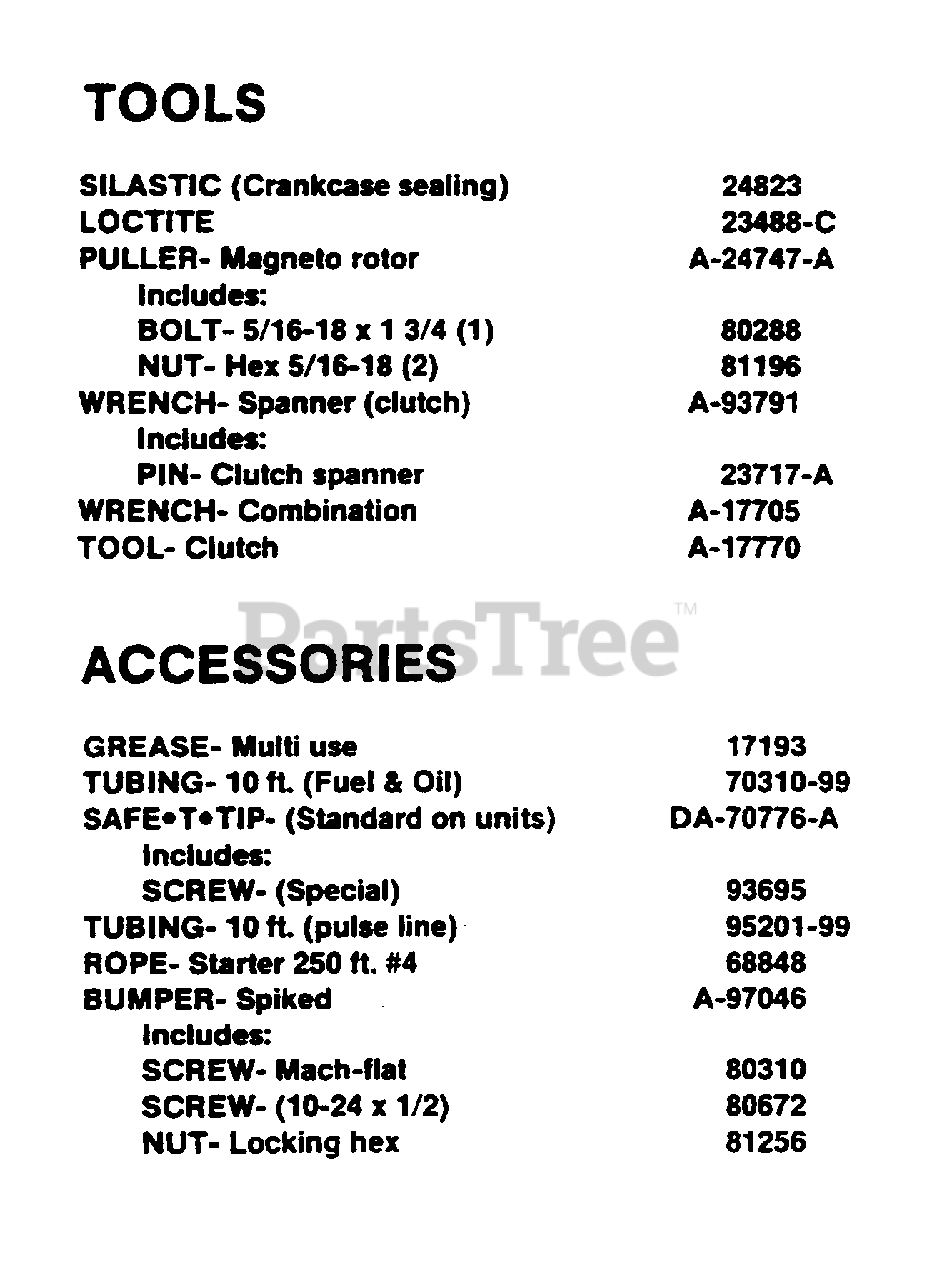 TOOLS

SILASTIC (Crankcase sealing) 24823
LOCTITE 23488-C
PULLER- Magneto rotor A-24747-A
Includes:
BOLT- 5/16-18 x 1 3/4 (1) 80288
NUT- Hex 5/16-18 (2) 81196
WRENCH- Spanner (clutch) A-93791
Includes:
PIN- Clutch spanner 23717-A
WRENCH- Combination A-17705
TOOL- Clutch A-17770

PartsTree™

ACCESSORIES

GREASE- Multi use 17193
TUBING- 10 ft. (Fuel & Oil) 70310-99
SAFE•T•TIP- (Standard on units) DA-70776-A
Includes:
SCREW- (Special) 93695
TUBING- 10 ft. (pulse line) 95201-99
ROPE- Starter 250 ft. #4 68848
BUMPER- Spiked A-97046
Includes:
SCREW- Mach-flat 80310
SCREW- (10-24 x 1/2) 80672
NUT- Locking hex 81256